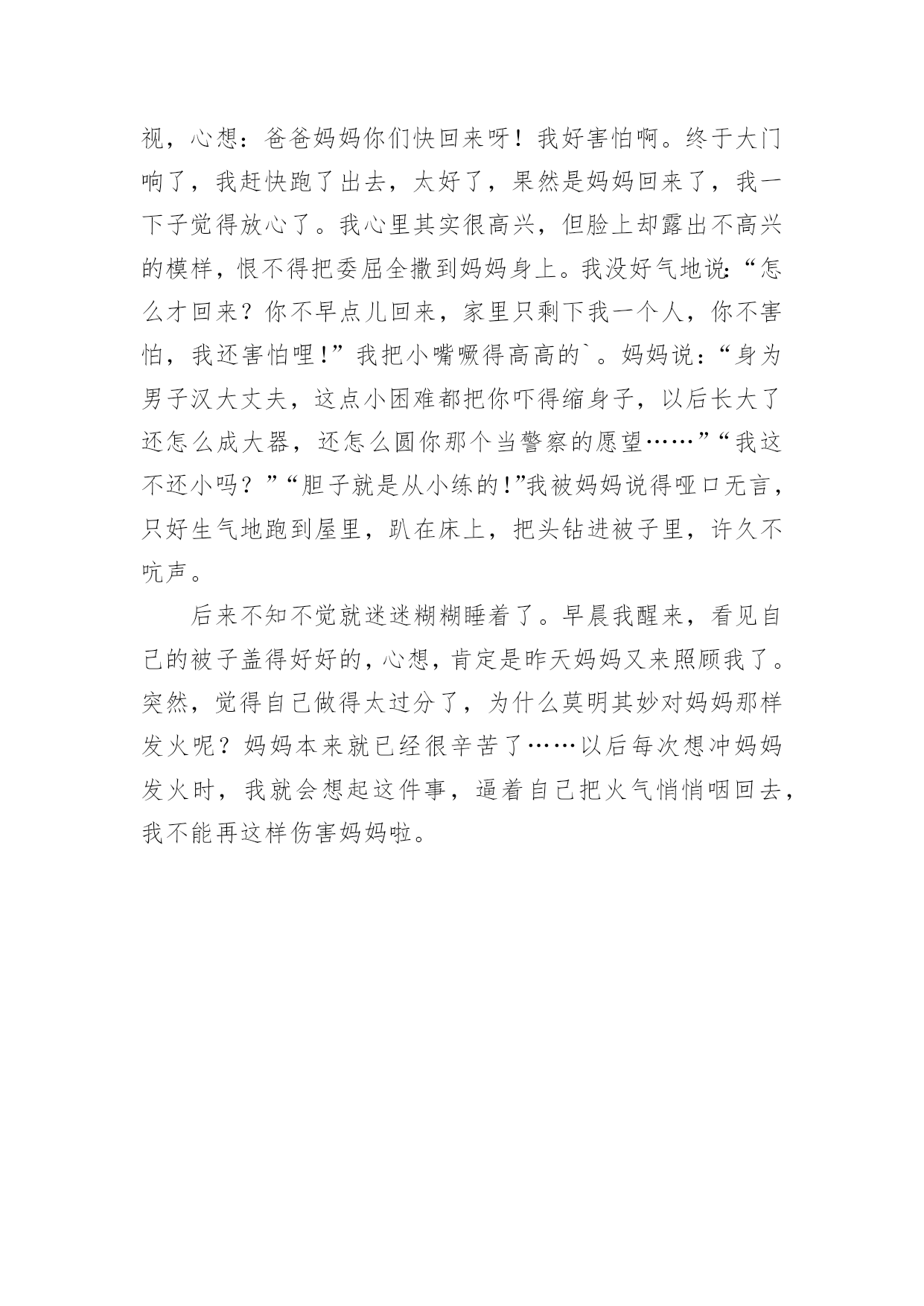 视，心想：爸爸妈妈你们快回来呀！我好害怕啊。终于大门响了，我赶快跑了出去，太好了，果然是妈妈回来了，我一下子觉得放心了。我心里其实很高兴，但脸上却露出不高兴的模样，恨不得把委屈全撒到妈妈身上。我没好气地说:“怎么才回来？你不早点儿回来，家里只剩下我一个人，你不害怕，我还害怕哩!”我把小嘴噘得高高的`。妈妈说：“身为男子汉大丈夫，这点小困难都把你吓得缩身子，以后长大了还怎么成大器，还怎么圆你那个当警察的愿望……”“我这不还小吗？”“胆子就是从小练的!”我被妈妈说得哑口无言，只好生气地跑到屋里，趴在床上，把头钻进被子里，许久不吭声。

后来不知不觉就迷迷糊糊睡着了。早晨我醒来，看见自己的被子盖得好好的，心想，肯定是昨天妈妈又来照顾我了。突然，觉得自己做得太过分了，为什么莫明其妙对妈妈那样发火呢？妈妈本来就已经很辛苦了……以后每次想冲妈妈发火时，我就会想起这件事，逼着自己把火气悄悄咽回去，我不能再这样伤害妈妈啦。